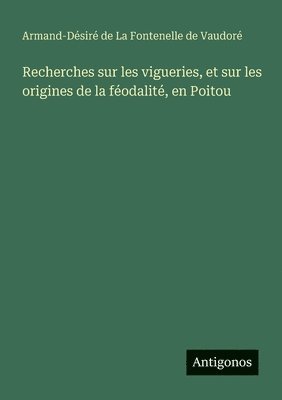 Armand-Désiré de La Fontenelle de Vaudoré

Recherches sur les vigueries, et sur les origines de la féodalité, en Poitou

Antigonos